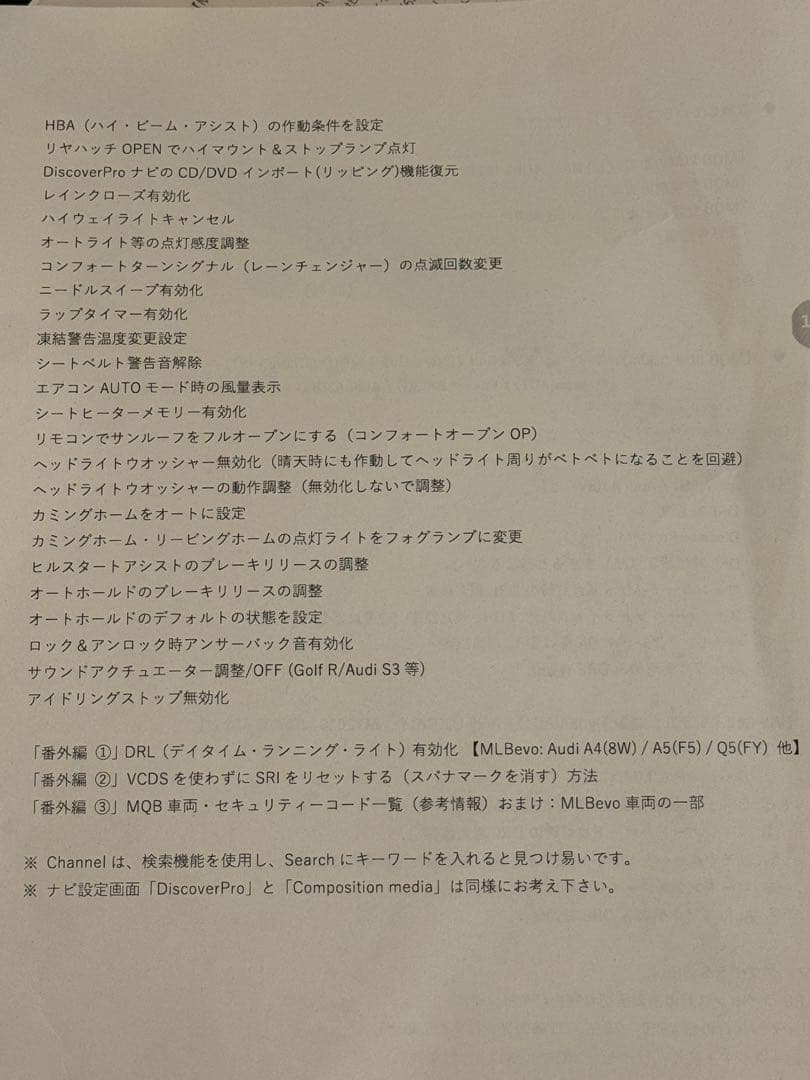 HBA（ハイ・ビーム・アシスト）の作動条件を設定
リヤハッチ OPEN でハイマウント＆ストップランプ点灯
DiscoverPro ナビの CD/DVD インポート(リッピング)機能復元
レインクローズ有効化
ハイウェイライトキャンセル
オートライト等の点灯感度調整
コンフォートターンシグナル（レーンチェンジャー）の点滅回数変更
ニードルスイープ有効化
ラップタイマー有効化
凍結警告温度変更設定
シートベルト警告音解除
エアコン AUTO モード時の風量表示
シートヒーターメモリー有効化
リモコンでサンルーフをフルオープンにする（コンフォートオープン OP）
ヘッドライトウオッシャー無効化（晴天時にも作動してヘッドライト周りがベトベトになることを回避）
ヘッドライトウオッシャーの動作調整（無効化しないで調整）
カミングホームをオートに設定
カミングホーム・リービングホームの点灯ライトをフォグランプに変更
ヒルスタートアシストのブレーキリリースの調整
オートホールドのブレーキリリースの調整
オートホールドのデフォルトの状態を設定
ロック＆アンロック時アンサーバック音有効化
サウンドアクチュエーター調整/OFF (Golf R/Audi S3 等)
アイドリングストップ無効化

「番外編 ①」DRL（デイタイム・ランニング・ライト）有効化 【MLBevo: Audi A4(8W) / A5(F5) / Q5(FY) 他】
「番外編 ②」VCDS を使わずに SRI をリセットする（スパナマークを消す）方法
「番外編 ③」MQB 車両・セキュリティーコード一覧（参考情報）おまけ：MLBevo 車両の一部

※ Channel は、検索機能を使用し、Search にキーワードを入れると見つけ易いです。
※ ナビ設定画面「DiscoverPro」と「Composition media」は同様にお考え下さい。